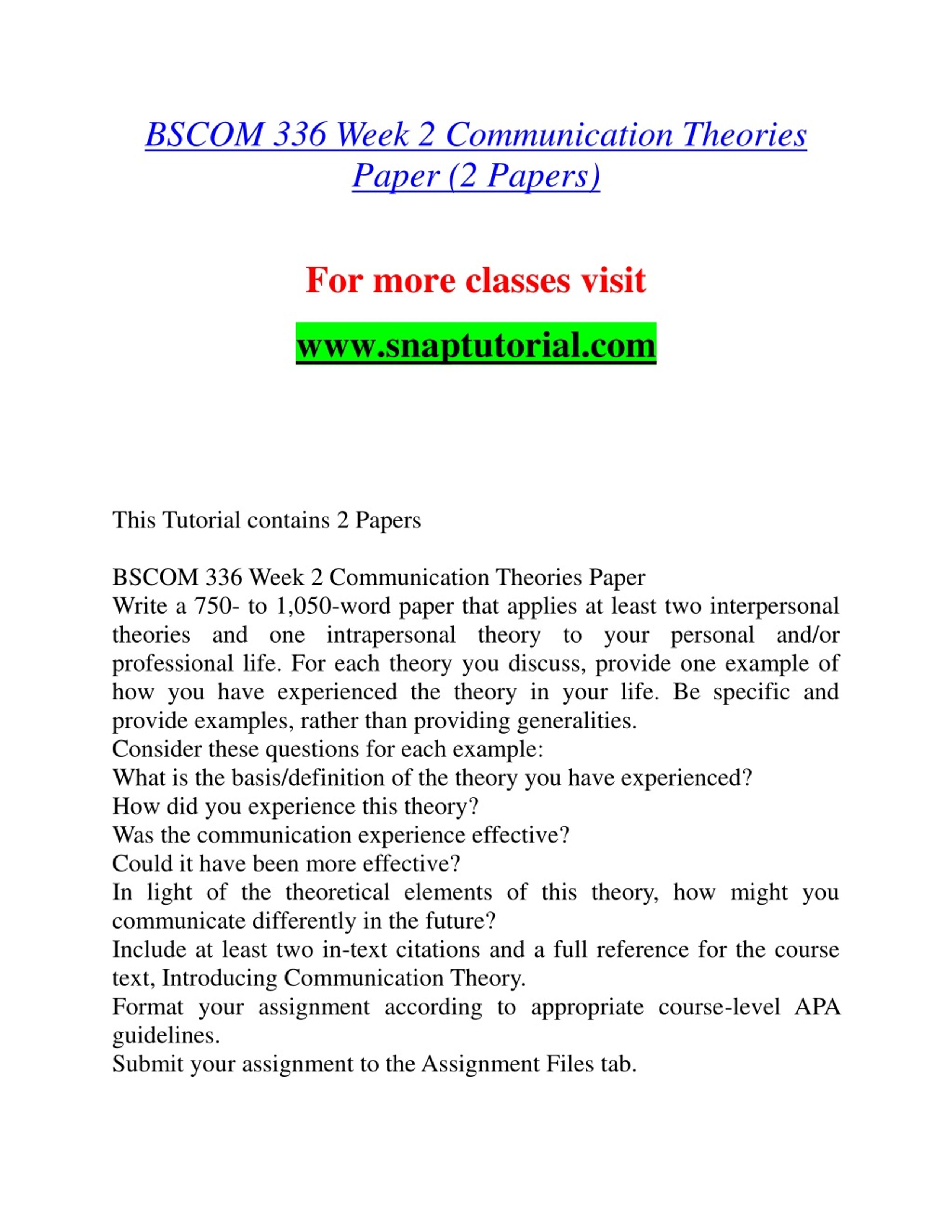 BSCOM 336 Week 2 Communication Theories Paper (2 Papers)

For more classes visit

www.snaptutorial.com

This Tutorial contains 2 Papers

BSCOM 336 Week 2 Communication Theories Paper
Write a 750- to 1,050-word paper that applies at least two interpersonal theories and one intrapersonal theory to your personal and/or professional life. For each theory you discuss, provide one example of how you have experienced the theory in your life. Be specific and provide examples, rather than providing generalities.
Consider these questions for each example:
What is the basis/definition of the theory you have experienced?
How did you experience this theory?
Was the communication experience effective?
Could it have been more effective?
In light of the theoretical elements of this theory, how might you communicate differently in the future?
Include at least two in-text citations and a full reference for the course text, Introducing Communication Theory.
Format your assignment according to appropriate course-level APA guidelines.
Submit your assignment to the Assignment Files tab.